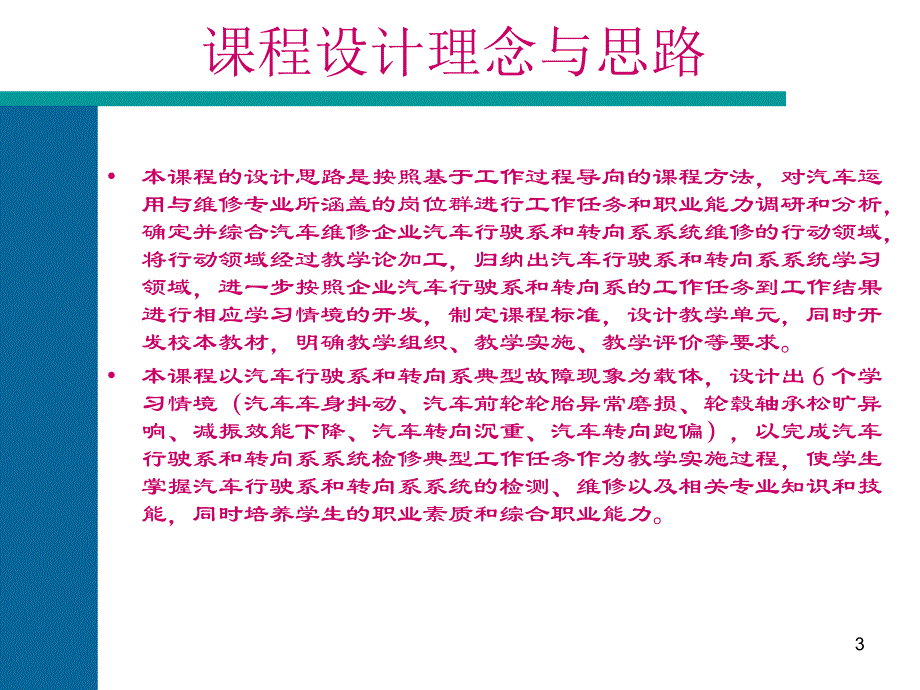 课程设计理念与思路

• 本课程的设计思路是按照基于工作过程导向的课程方法，对汽车运用与维修专业所涵盖的岗位群进行工作任务和职业能力调研和分析，确定并综合汽车维修企业汽车行驶系和转向系系统维修的行动领域，将行动领域经过教学论加工，归纳出汽车行驶系和转向系系统学习领域，进一步按照企业汽车行驶系和转向系的工作任务到工作结果进行相应学习情境的开发，制定课程标准，设计教学单元，同时开发校本教材，明确教学组织、教学实施、教学评价等要求。

• 本课程以汽车行驶系和转向系典型故障现象为载体，设计出6个学习情境（汽车车身抖动、汽车前轮轮胎异常磨损、轮毂轴承松旷异响、减振效能下降、汽车转向沉重、汽车转向跑偏），以完成汽车行驶系和转向系系统检修典型工作任务作为教学实施过程，使学生掌握汽车行驶系和转向系系统的检测、维修以及相关专业知识和技能，同时培养学生的职业素质和综合职业能力。

3